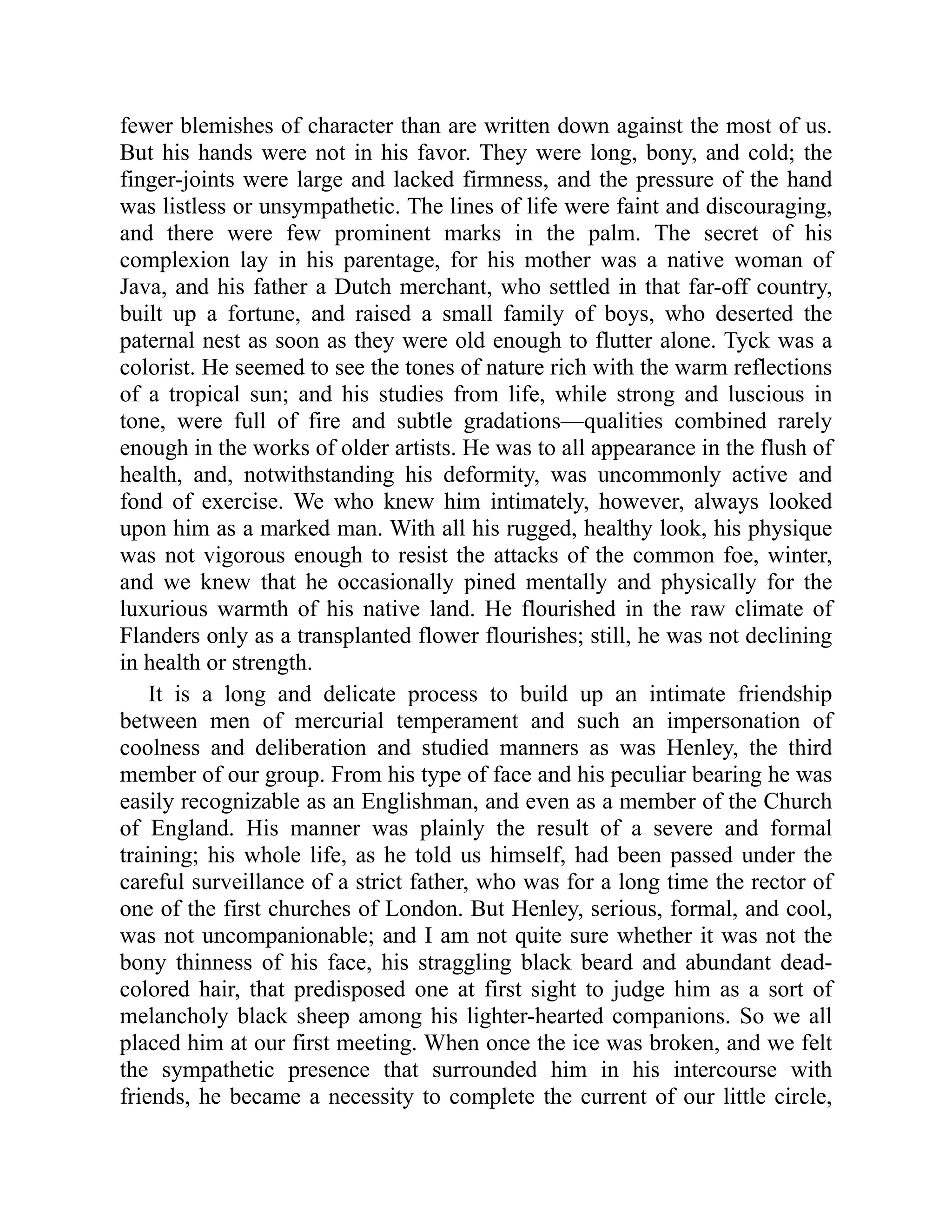 fewer blemishes of character than are written down against the most of us. But his hands were not in his favor. They were long, bony, and cold; the finger-joints were large and lacked firmness, and the pressure of the hand was listless or unsympathetic. The lines of life were faint and discouraging, and there were few prominent marks in the palm. The secret of his complexion lay in his parentage, for his mother was a native woman of Java, and his father a Dutch merchant, who settled in that far-off country, built up a fortune, and raised a small family of boys, who deserted the paternal nest as soon as they were old enough to flutter alone. Tyck was a colorist. He seemed to see the tones of nature rich with the warm reflections of a tropical sun; and his studies from life, while strong and luscious in tone, were full of fire and subtle gradations—qualities combined rarely enough in the works of older artists. He was to all appearance in the flush of health, and, notwithstanding his deformity, was uncommonly active and fond of exercise. We who knew him intimately, however, always looked upon him as a marked man. With all his rugged, healthy look, his physique was not vigorous enough to resist the attacks of the common foe, winter, and we knew that he occasionally pined mentally and physically for the luxurious warmth of his native land. He flourished in the raw climate of Flanders only as a transplanted flower flourishes; still, he was not declining in health or strength.

It is a long and delicate process to build up an intimate friendship between men of mercurial temperament and such an impersonation of coolness and deliberation and studied manners as was Henley, the third member of our group. From his type of face and his peculiar bearing he was easily recognizable as an Englishman, and even as a member of the Church of England. His manner was plainly the result of a severe and formal training; his whole life, as he told us himself, had been passed under the careful surveillance of a strict father, who was for a long time the rector of one of the first churches of London. But Henley, serious, formal, and cool, was not uncompanionable; and I am not quite sure whether it was not the bony thinness of his face, his straggling black beard and abundant dead-colored hair, that predisposed one at first sight to judge him as a sort of melancholy black sheep among his lighter-hearted companions. So we all placed him at our first meeting. When once the ice was broken, and we felt the sympathetic presence that surrounded him in his intercourse with friends, he became a necessity to complete the current of our little circle,